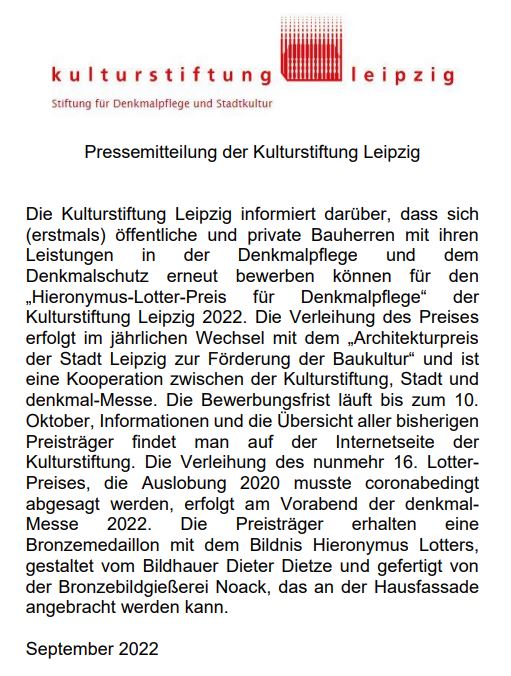 kulturstiftung leipzig
Stiftung für Denkmalpflege und Stadtkultur

Pressemitteilung der Kulturstiftung Leipzig

Die Kulturstiftung Leipzig informiert darüber, dass sich (erstmals) öffentliche und private Bauherren mit ihren Leistungen in der Denkmalpflege und dem Denkmalschutz erneut bewerben können für den „Hieronymus-Lotter-Preis für Denkmalpflege“ der Kulturstiftung Leipzig 2022. Die Verleihung des Preises erfolgt im jährlichen Wechsel mit dem „Architekturpreis der Stadt Leipzig zur Förderung der Baukultur“ und ist eine Kooperation zwischen der Kulturstiftung, Stadt und denkmal-Messe. Die Bewerbungsfrist läuft bis zum 10. Oktober, Informationen und die Übersicht aller bisherigen Preisträger findet man auf der Internetseite der Kulturstiftung. Die Verleihung des nunmehr 16. Lotter-Preises, die Auslobung 2020 musste coronabedingt abgesagt werden, erfolgt am Vorabend der denkmal-Messe 2022. Die Preisträger erhalten eine Bronzemedaillon mit dem Bildnis Hieronymus Lotters, gestaltet vom Bildhauer Dieter Dietze und gefertigt von der Bronzebildgießerei Noack, das an der Hausfassade angebracht werden kann.

September 2022